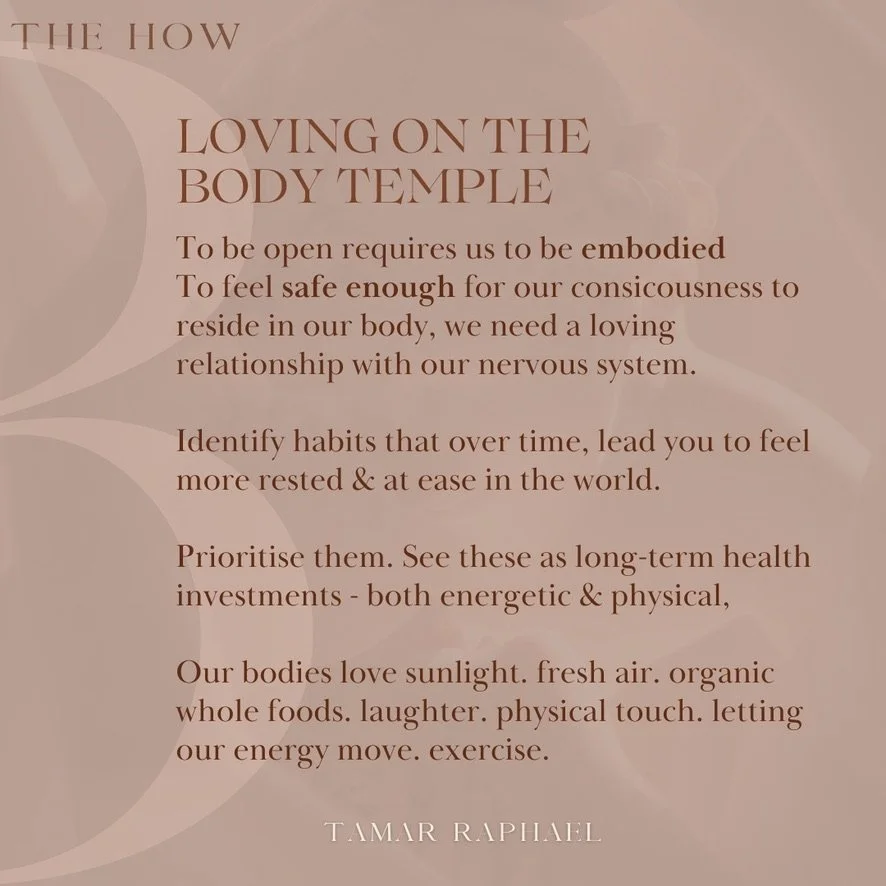 THE HOW

LOVING ON THE
BODY TEMPLE

To be open requires us to be embodied
To feel safe enough for our consicousness to reside in our body, we need a loving relationship with our nervous system.

Identify habits that over time, lead you to feel more rested & at ease in the world.

Prioritise them. See these as long-term health investments - both energetic & physical,

Our bodies love sunlight. fresh air. organic whole foods. laughter. physical touch. letting our energy move. exercise.

TAMAR RAPHAEL